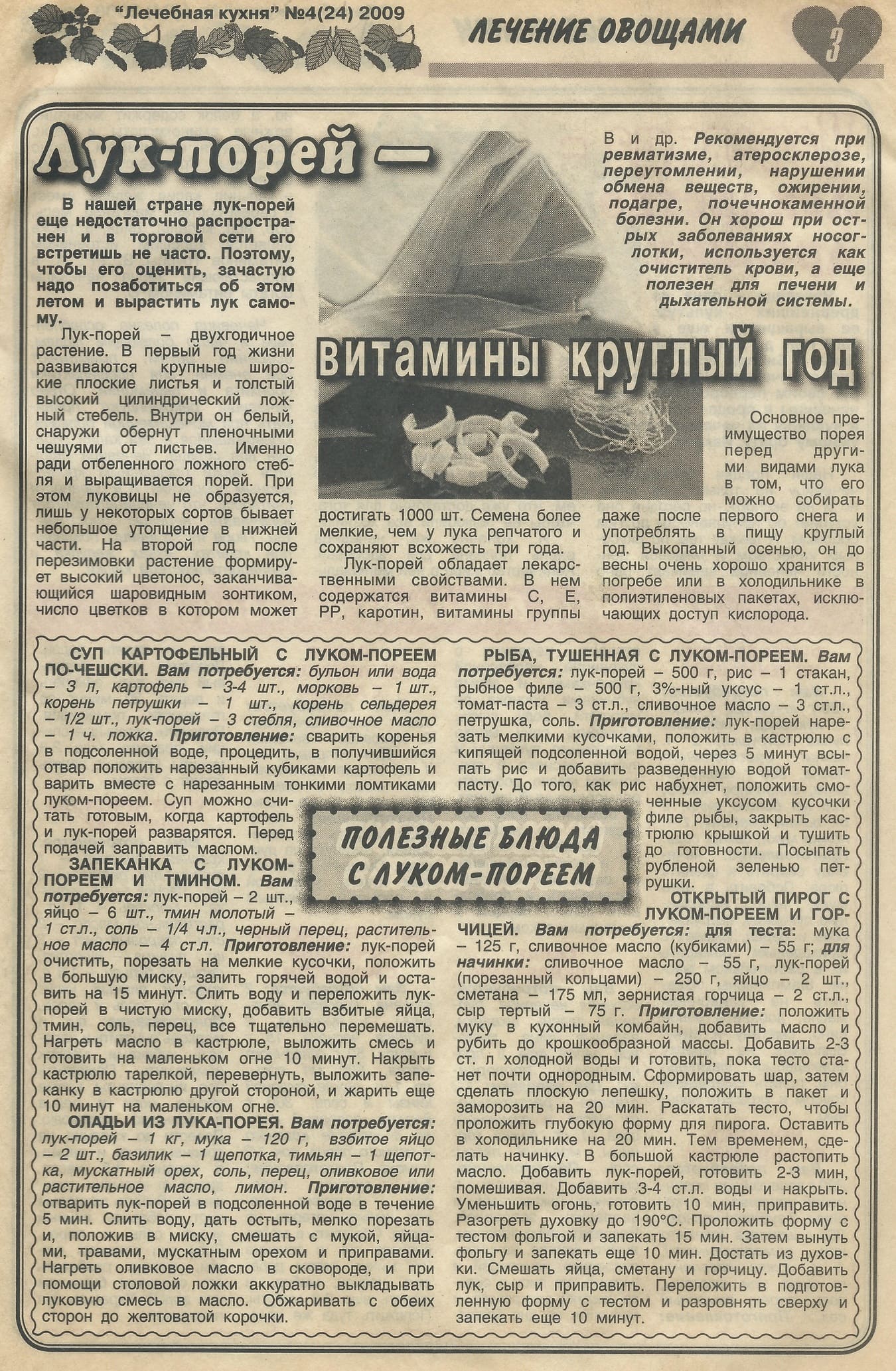 "Лечебная кухня" №4(24) 2009

ЛЕЧЕНИЕ ОВОЩАМИ

3

Лук-порей — витамины круглый год

В нашей стране лук-порей еще недостаточно распространен и в торговой сети его встретишь не часто. Поэтому, чтобы его оценить, зачастую надо позаботиться об этом летом и вырастить лук самому.

Лук-порей – двухгодичное растение. В первый год жизни развиваются крупные широкие плоские листья и толстый высокий цилиндрический ложный стебель. Внутри он белый, снаружи обернут пленочными чешуями от листьев. Именно ради отбеленного ложного стебля и выращивается порей. При этом луковицы не образуется, лишь у некоторых сортов бывает небольшое утолщение в нижней части. На второй год после перезимовки растение формирует высокий цветонос, заканчивающийся шаровидным зонтиком, число цветков в котором может достигать 1000 шт. Семена более мелкие, чем у лука репчатого и сохраняют всхожесть три года.

Лук-порей обладает лекарственными свойствами. В нем содержатся витамины С, Е, РР, каротин, витамины группы В и др. Рекомендуется при ревматизме, атеросклерозе, переутомлении, нарушении обмена веществ, ожирении, подагре, почечнокаменной болезни. Он хорош при острых заболеваниях носоглотки, используется как очиститель крови, а еще полезен для печени и дыхательной системы.

Основное преимущество порея перед другими видами лука в том, что его можно собирать даже после первого снега и употреблять в пищу круглый год. Выкопанный осенью, он до весны очень хорошо хранится в погребе или в холодильнике в полиэтиленовых пакетах, исключающих доступ кислорода.

ПОЛЕЗНЫЕ БЛЮДА С ЛУКОМ-ПОРЕЕМ

СУП КАРТОФЕЛЬНЫЙ С ЛУКОМ-ПОРЕЕМ ПО-ЧЕШСКИ. Вам потребуется: бульон или вода – 3 л, картофель – 3-4 шт., морковь – 1 шт., корень петрушки – 1 шт., корень сельдерея – 1/2 шт., лук-порей – 3 стебля, сливочное масло – 1 ч. ложка. Приготовление: сварить коренья в подсоленной воде, процедить, в получившийся отвар положить нарезанный кубиками картофель и варить вместе с нарезанным тонкими ломтиками луком-пореем. Суп можно считать готовым, когда картофель и лук-порей разварятся. Перед подачей заправить маслом.

ЗАПЕКАНКА С ЛУКОМ-ПОРЕЕМ И ТМИНОМ. Вам потребуется: лук-порей – 2 шт., яйцо – 6 шт., тмин молотый – 1 ст.л., соль – 1/4 ч.л., черный перец, растительное масло – 4 ст.л. Приготовление: лук-порей очистить, порезать на мелкие кусочки, положить в большую миску, залить горячей водой и оставить на 15 минут. Слить воду и переложить лук-порей в чистую миску, добавить взбитые яйца, тмин, соль, перец, все тщательно перемешать. Нагреть масло в кастрюле, выложить смесь и готовить на маленьком огне 10 минут. Накрыть кастрюлю тарелкой, перевернуть, выложить запеканку в кастрюлю другой стороной, и жарить еще 10 минут на маленьком огне.

ОЛАДЬИ ИЗ ЛУКА-ПОРЕЯ. Вам потребуется: лук-порей – 1 кг, мука – 120 г, взбитое яйцо – 2 шт., базилик – 1 щепотка, тимьян – 1 щепотка, мускатный орех, соль, перец, оливковое или растительное масло, лимон. Приготовление: отварить лук-порей в подсоленной воде в течение 5 мин. Слить воду, дать остыть, мелко порезать и, положив в миску, смешать с мукой, яйцами, травами, мускатным орехом и приправами. Нагреть оливковое масло в сковороде, и при помощи столовой ложки аккуратно выкладывать луковую смесь в масло. Обжаривать с обеих сторон до желтоватой корочки.

РЫБА, ТУШЕННАЯ С ЛУКОМ-ПОРЕЕМ. Вам потребуется: лук-порей – 500 г, рис – 1 стакан, рыбное филе – 500 г, 3%-ный уксус – 1 ст.л., томат-паста – 3 ст.л., сливочное масло – 3 ст.л., петрушка, соль. Приготовление: лук-порей нарезать мелкими кусочками, положить в кастрюлю с кипящей подсоленной водой, через 5 минут всыпать рис и добавить разведенную водой томат-пасту. До того, как рис набухнет, положить смоченные уксусом кусочки филе рыбы, закрыть кастрюлю крышкой и тушить до готовности. Посыпать рубленой зеленью петрушки.

ОТКРЫТЫЙ ПИРОГ С ЛУКОМ-ПОРЕЕМ И ГОРЧИЦЕЙ. Вам потребуется: для теста: мука – 125 г, сливочное масло (кубиками) – 55 г; для начинки: сливочное масло – 55 г, лук-порей (порезанный кольцами) – 250 г, яйцо – 2 шт., сметана – 175 мл, зернистая горчица – 2 ст.л., сыр тертый – 75 г. Приготовление: положить муку в кухонный комбайн, добавить масло и рубить до крошкообразной массы. Добавить 2-3 ст. л холодной воды и готовить, пока тесто станет почти однородным. Сформировать шар, затем сделать плоскую лепешку, положить в пакет и заморозить на 20 мин. Раскатать тесто, чтобы проложить глубокую форму для пирога. Оставить в холодильнике на 20 мин. Тем временем, сделать начинку. В большой кастрюле растопить масло. Добавить лук-порей, готовить 2-3 мин, помешивая. Добавить 3-4 ст.л. воды и накрыть. Уменьшить огонь, готовить 10 мин, приправить. Разогреть духовку до 190°С. Проложить форму с тестом фольгой и запекать 15 мин. Затем вынуть фольгу и запекать еще 10 мин. Достать из духовки. Смешать яйца, сметану и горчицу. Добавить лук, сыр и приправить. Переложить в подготовленную форму с тестом и разровнять сверху и запекать еще 10 минут.